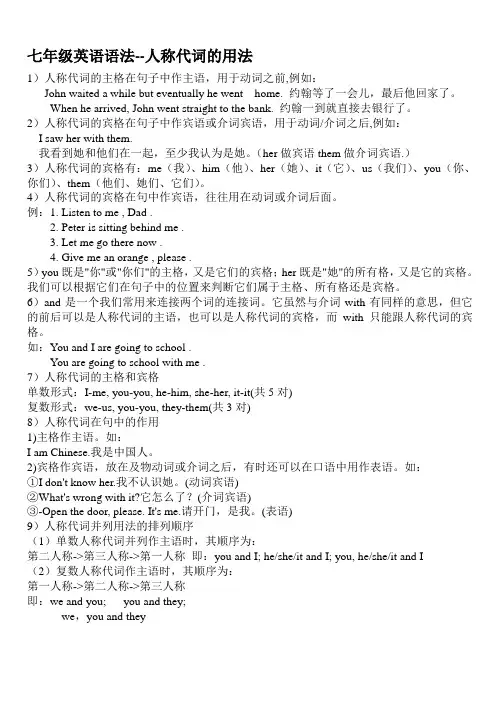 七年级英语语法--人称代词的用法

1）人称代词的主格在句子中作主语，用于动词之前,例如：

John waited a while but eventually he went home. 约翰等了一会儿，最后他回家了。

When he arrived, John went straight to the bank. 约翰一到就直接去银行了。

2）人称代词的宾格在句子中作宾语或介词宾语，用于动词/介词之后,例如：

I saw her with them.

我看到她和他们在一起，至少我认为是她。（her 做宾语 them 做介词宾语.）

3）人称代词的宾格有：me（我）、him（他）、her（她）、it（它）、us（我们）、you（你、你们）、them（他们、她们、它们）。

4）人称代词的宾格在句中作宾语，往往用在动词或介词后面。

例：1. Listen to me , Dad .

2. Peter is sitting behind me .

3. Let me go there now .

4. Give me an orange , please .

5）you 既是"你"或"你们"的主格，又是它们的宾格；her 既是"她"的所有格，又是它的宾格。我们可以根据它们在句子中的位置来判断它们属于主格、所有格还是宾格。

6）and 是一个我们常用来连接两个词的连接词。它虽然与介词 with 有同样的意思，但它的前后可以是人称代词的主语，也可以是人称代词的宾格，而 with 只能跟人称代词的宾格。

如：You and I are going to school .

You are going to school with me .

7）人称代词的主格和宾格

单数形式：I-me, you-you, he-him, she-her, it-it(共 5 对)

复数形式：we-us, you-you, they-them(共 3 对)

8）人称代词在句中的作用

1)主格作主语。如：

I am Chinese.我是中国人。

2)宾格作宾语，放在及物动词或介词之后，有时还可以在口语中用作表语。如：

①I don't know her.我不认识她。(动词宾语)

②What's wrong with it?它怎么了？(介词宾语)

③-Open the door, please. It's me.请开门，是我。(表语)

9）人称代词并列用法的排列顺序

（1）单数人称代词并列作主语时，其顺序为：

第二人称->第三人称->第一人称 即：you and I; he/she/it and I; you, he/she/it and I

（2）复数人称代词作主语时，其顺序为：

第一人称->第二人称->第三人称

即：we and you; you and they;

we，you and they